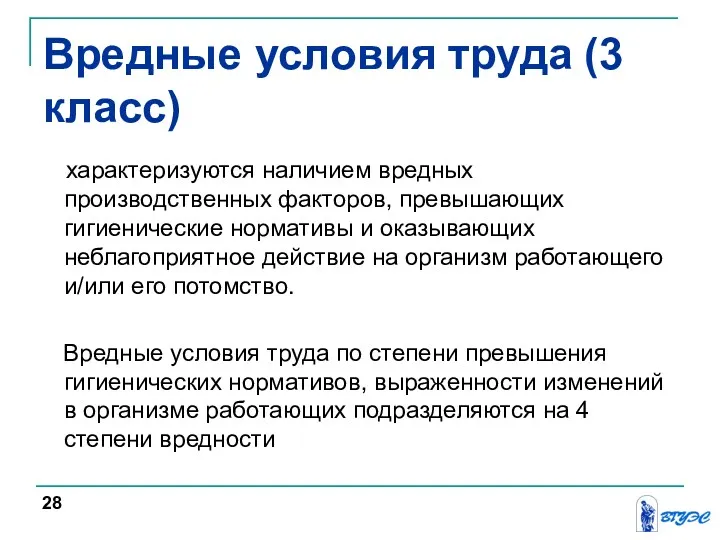 Вредные условия труда (3 класс)

характеризуются наличием вредных производственных факторов, превышающих гигиенические нормативы и оказывающих неблагоприятное действие на организм работающего и/или его потомство.

Вредные условия труда по степени превышения гигиенических нормативов, выраженности изменений в организме работающих подразделяются на 4 степени вредности

28

ВГУЭС